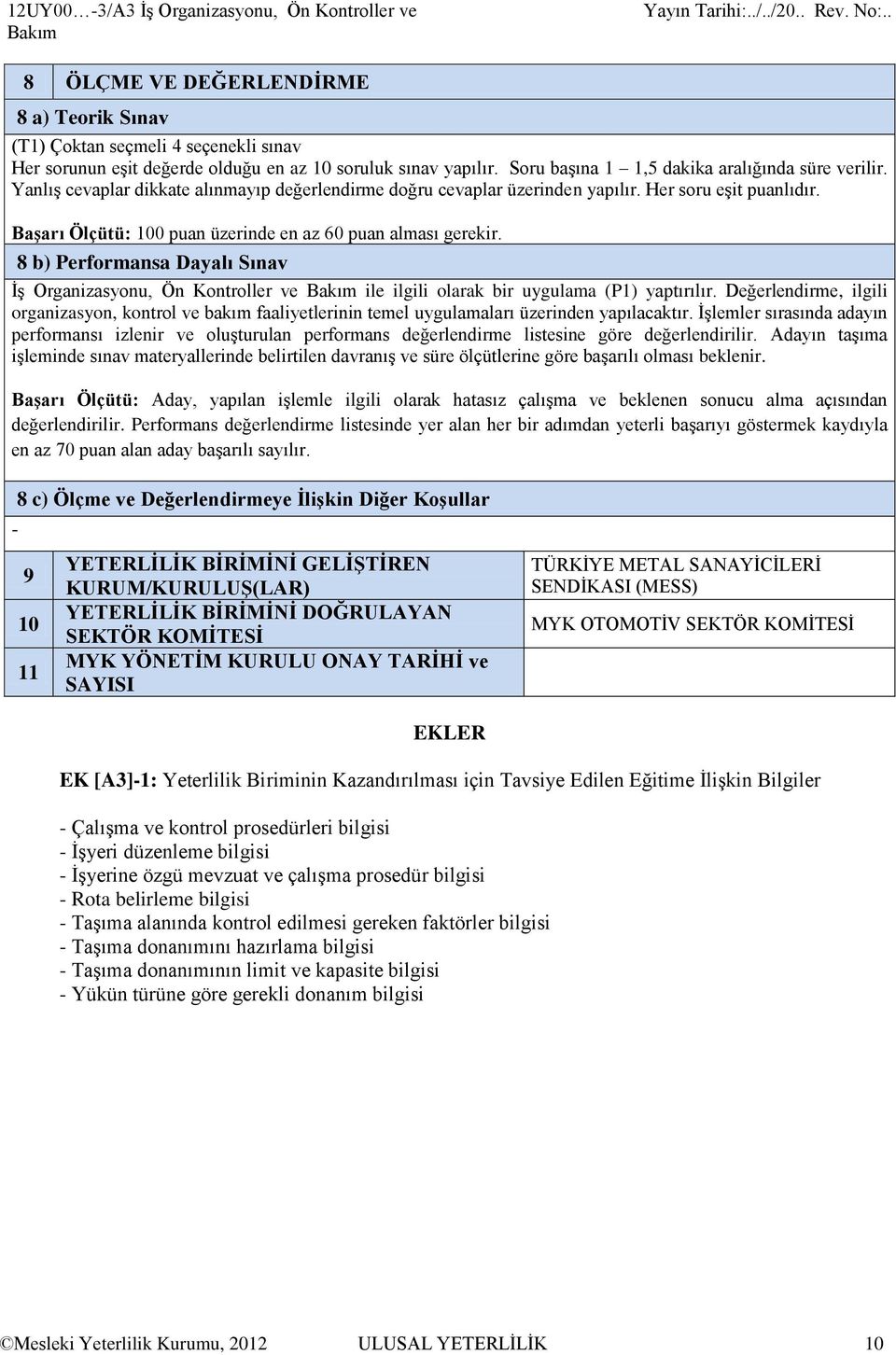 12UY00…-3/A3 İş Organizasyonu, Ön Kontroller ve Bakım

Yayın Tarihi:../../20.. Rev. No:..

8 ÖLÇME VE DEĞERLENDİRME

8 a) Teorik Sınav

(T1) Çoktan seçmeli 4 seçenekli sınav
Her sorunun eşit değerde olduğu en az 10 soruluk sınav yapılır. Soru başına 1 – 1,5 dakika aralığında süre verilir. Yanlış cevaplar dikkate alınmayıp değerlendirme doğru cevaplar üzerinden yapılır. Her soru eşit puanlıdır.

Başarı Ölçütü: 100 puan üzerinde en az 60 puan alması gerekir.

8 b) Performansa Dayalı Sınav

İş Organizasyonu, Ön Kontroller ve Bakım ile ilgili olarak bir uygulama (P1) yaptırılır. Değerlendirme, ilgili organizasyon, kontrol ve bakım faaliyetlerinin temel uygulamaları üzerinden yapılacaktır. İşlemler sırasında adayın performansı izlenir ve oluşturulan performans değerlendirme listesine göre değerlendirilir. Adayın taşıma işleminde sınav materyallerinde belirtilen davranış ve süre ölçütlerine göre başarılı olması beklenir.

Başarı Ölçütü: Aday, yapılan işlemle ilgili olarak hatasız çalışma ve beklenen sonucu alma açısından değerlendirilir. Performans değerlendirme listesinde yer alan her bir adımdan yeterli başarıyı göstermek kaydıyla en az 70 puan alan aday başarılı sayılır.

8 c) Ölçme ve Değerlendirmeye İlişkin Diğer Koşullar

-

| 9 | YETERLİLİK BİRİMİNİ GELİŞTİREN KURUM/KURULUŞ(LAR) | TÜRKİYE METAL SANAYİCİLERİ SENDİKASI (MESS) |
|---|---|---|
| 10 | YETERLİLİK BİRİMİNİ DOĞRULAYAN SEKTÖR KOMİTESİ | MYK OTOMOTİV SEKTÖR KOMİTESİ |
| 11 | MYK YÖNETİM KURULU ONAY TARİHİ ve SAYISI | |

EKLER

EK [A3]-1: Yeterlilik Biriminin Kazandırılması için Tavsiye Edilen Eğitime İlişkin Bilgiler

- Çalışma ve kontrol prosedürleri bilgisi
- İşyeri düzenleme bilgisi
- İşyerine özgü mevzuat ve çalışma prosedür bilgisi
- Rota belirleme bilgisi
- Taşıma alanında kontrol edilmesi gereken faktörler bilgisi
- Taşıma donanımını hazırlama bilgisi
- Taşıma donanımının limit ve kapasite bilgisi
- Yükün türüne göre gerekli donanım bilgisi

©Mesleki Yeterlilik Kurumu, 2012 ULUSAL YETERLİLİK 10